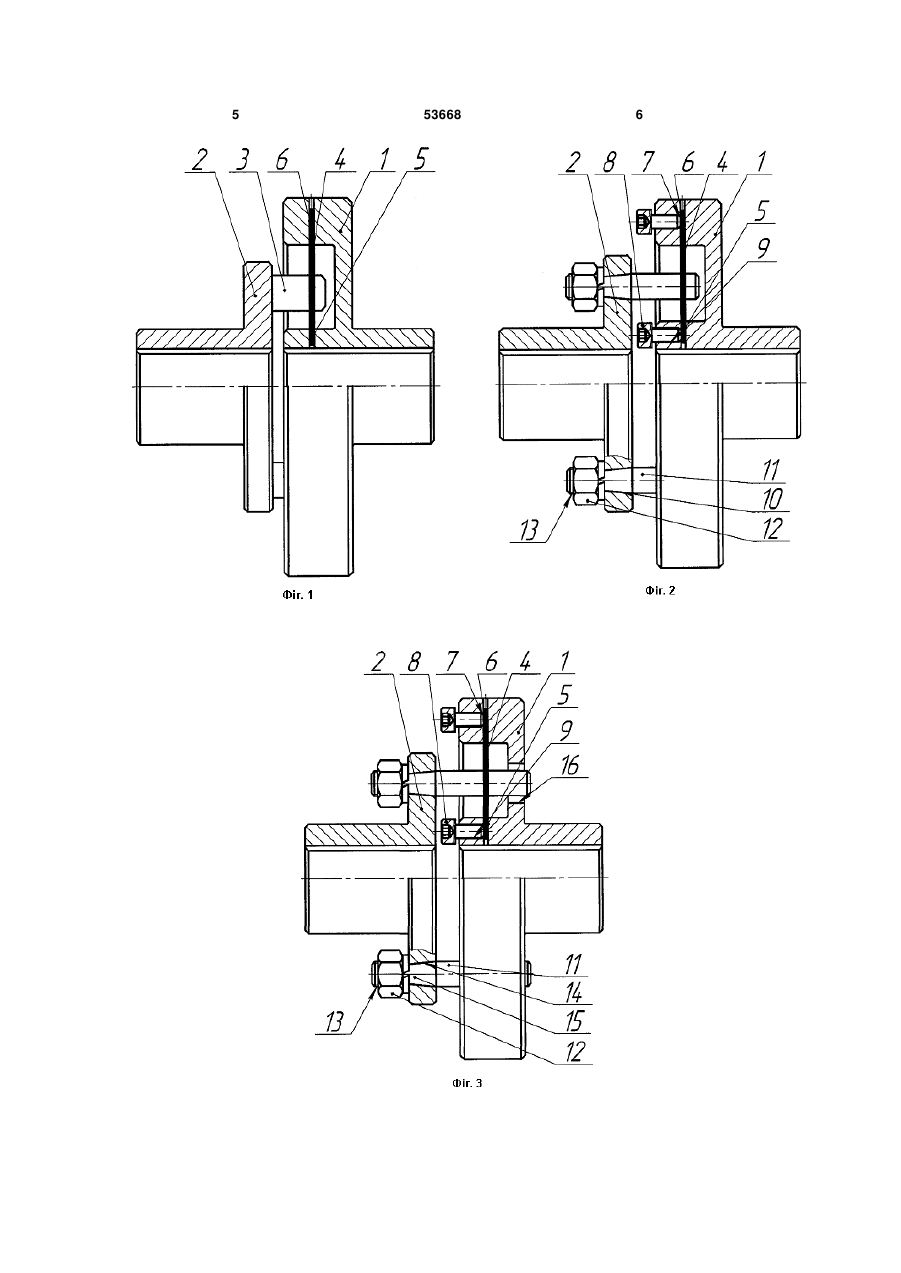 5

53668

6

2 3 6 4 1 5

Фіг. 1

2 8 7 6 4 1

5

9

11

10

12

13

Фіг. 2

2 8 7 6 4 1

5

9

16

11

14

15

12

13

Фіг. 3